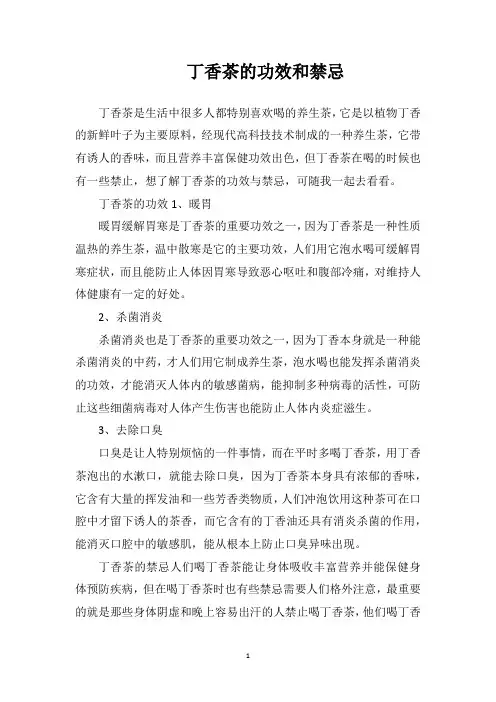 丁香茶的功效和禁忌

丁香茶是生活中很多人都特别喜欢喝的养生茶，它是以植物丁香的新鲜叶子为主要原料，经现代高科技技术制成的一种养生茶，它带有诱人的香味，而且营养丰富保健功效出色，但丁香茶在喝的时候也有一些禁止，想了解丁香茶的功效与禁忌，可随我一起去看看。

丁香茶的功效 1、暖胃

暖胃缓解胃寒是丁香茶的重要功效之一，因为丁香茶是一种性质温热的养生茶，温中散寒是它的主要功效，人们用它泡水喝可缓解胃寒症状，而且能防止人体因胃寒导致恶心呕吐和腹部冷痛，对维持人体健康有一定的好处。

2、杀菌消炎

杀菌消炎也是丁香茶的重要功效之一，因为丁香本身就是一种能杀菌消炎的中药，才人们用它制成养生茶，泡水喝也能发挥杀菌消炎的功效，才能消灭人体内的敏感菌病，能抑制多种病毒的活性，可防止这些细菌病毒对人体产生伤害也能防止人体内炎症滋生。

3、去除口臭

口臭是让人特别烦恼的一件事情，而在平时多喝丁香茶，用丁香茶泡出的水漱口，就能去除口臭，因为丁香茶本身具有浓郁的香味，它含有大量的挥发油和一些芳香类物质，人们冲泡饮用这种茶可在口腔中才留下诱人的茶香，而它含有的丁香油还具有消炎杀菌的作用，能消灭口腔中的敏感肌，能从根本上防止口臭异味出现。

丁香茶的禁忌人们喝丁香茶能让身体吸收丰富营养并能保健身体预防疾病，但在喝丁香茶时也有些禁忌需要人们格外注意，最重要的就是那些身体阴虚和晚上容易出汗的人禁止喝丁香茶，他们喝丁香

1